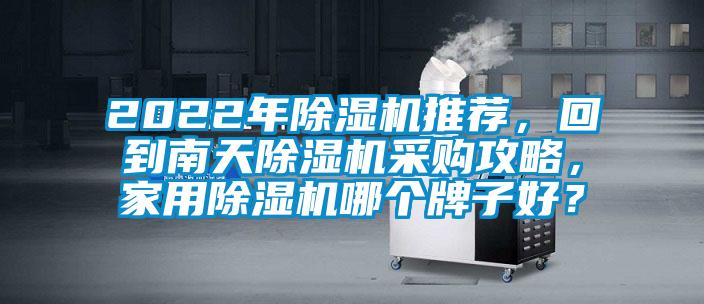 2022年除湿机推荐，回到南天除湿机采购攻略，家用除湿机哪个牌子好？